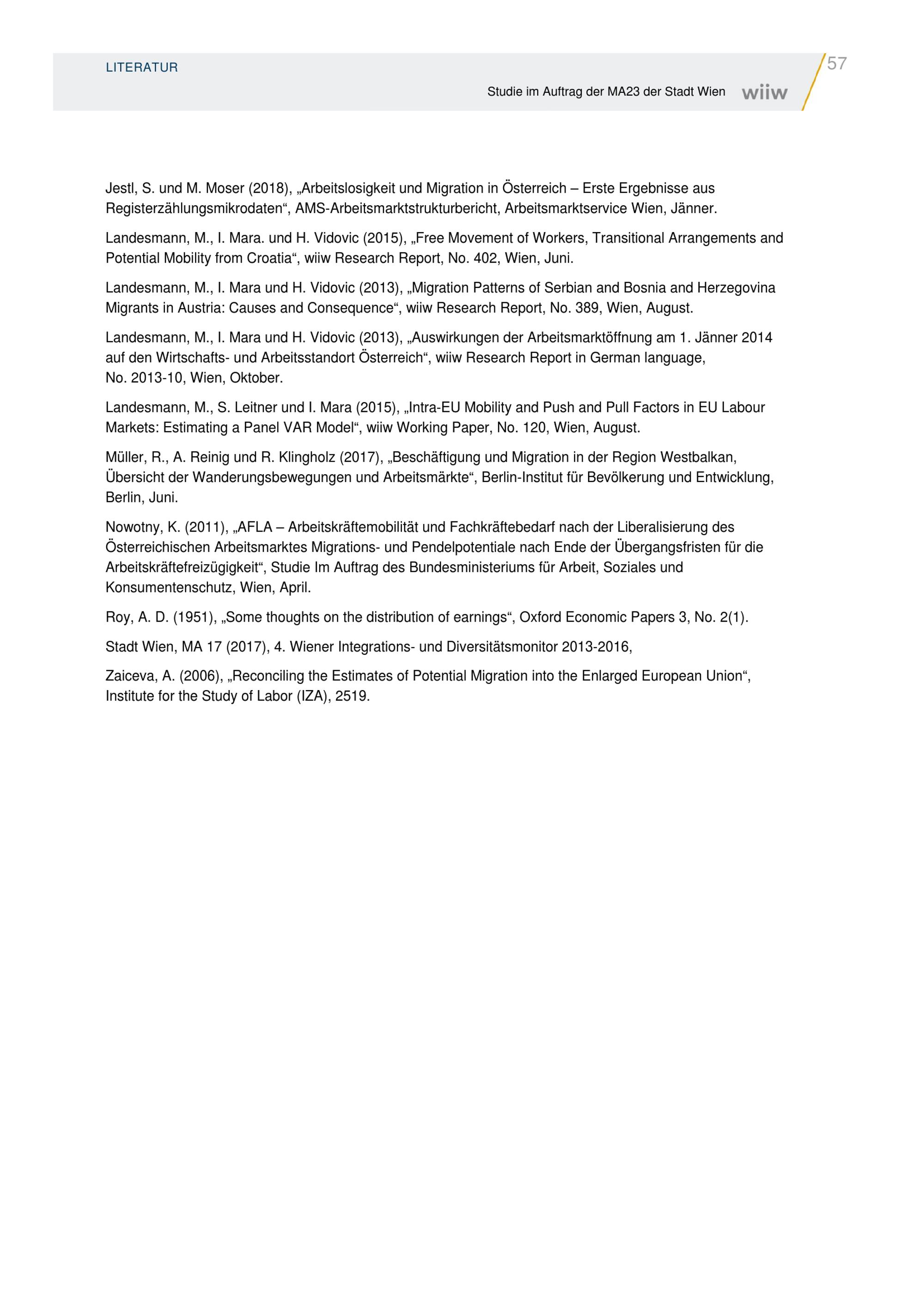 LITERATUR

57

Studie im Auftrag der MA23 der Stadt Wien wiiw

Jestl, S. und M. Moser (2018), „Arbeitslosigkeit und Migration in Österreich – Erste Ergebnisse aus Registerzählungsmikrodaten“, AMS-Arbeitsmarktstrukturbericht, Arbeitsmarktservice Wien, Jänner.

Landesmann, M., I. Mara. und H. Vidovic (2015), „Free Movement of Workers, Transitional Arrangements and Potential Mobility from Croatia“, wiiw Research Report, No. 402, Wien, Juni.

Landesmann, M., I. Mara und H. Vidovic (2013), „Migration Patterns of Serbian and Bosnia and Herzegovina Migrants in Austria: Causes and Consequence“, wiiw Research Report, No. 389, Wien, August.

Landesmann, M., I. Mara und H. Vidovic (2013), „Auswirkungen der Arbeitsmarktöffnung am 1. Jänner 2014 auf den Wirtschafts- und Arbeitsstandort Österreich“, wiiw Research Report in German language, No. 2013-10, Wien, Oktober.

Landesmann, M., S. Leitner und I. Mara (2015), „Intra-EU Mobility and Push and Pull Factors in EU Labour Markets: Estimating a Panel VAR Model“, wiiw Working Paper, No. 120, Wien, August.

Müller, R., A. Reinig und R. Klingholz (2017), „Beschäftigung und Migration in der Region Westbalkan, Übersicht der Wanderungsbewegungen und Arbeitsmärkte“, Berlin-Institut für Bevölkerung und Entwicklung, Berlin, Juni.

Nowotny, K. (2011), „AFLA – Arbeitskräftemobilität und Fachkräftebedarf nach der Liberalisierung des Österreichischen Arbeitsmarktes Migrations- und Pendelpotentiale nach Ende der Übergangsfristen für die Arbeitskräftefreizügigkeit“, Studie Im Auftrag des Bundesministeriums für Arbeit, Soziales und Konsumentenschutz, Wien, April.

Roy, A. D. (1951), „Some thoughts on the distribution of earnings“, Oxford Economic Papers 3, No. 2(1).

Stadt Wien, MA 17 (2017), 4. Wiener Integrations- und Diversitätsmonitor 2013-2016,

Zaiceva, A. (2006), „Reconciling the Estimates of Potential Migration into the Enlarged European Union“, Institute for the Study of Labor (IZA), 2519.